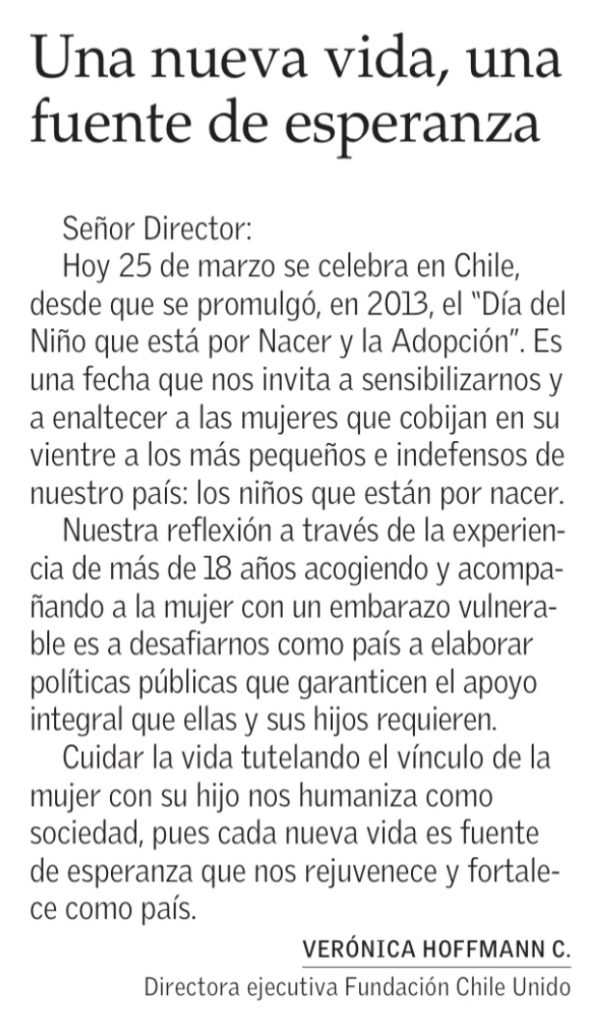 Una nueva vida, una fuente de esperanza

Señor Director:

Hoy 25 de marzo se celebra en Chile, desde que se promulgó, en 2013, el "Día del Niño que está por Nacer y la Adopción". Es una fecha que nos invita a sensibilizarnos y a enaltecer a las mujeres que cobijan en su vientre a los más pequeños e indefensos de nuestro país: los niños que están por nacer.

Nuestra reflexión a través de la experiencia de más de 18 años acogiendo y acompañando a la mujer con un embarazo vulnerable es a desafiarnos como país a elaborar políticas públicas que garanticen el apoyo integral que ellas y sus hijos requieren.

Cuidar la vida tutelando el vínculo de la mujer con su hijo nos humaniza como sociedad, pues cada nueva vida es fuente de esperanza que nos rejuvenece y fortalece como país.

VERÓNICA HOFFMANN C.
Directora ejecutiva Fundación Chile Unido